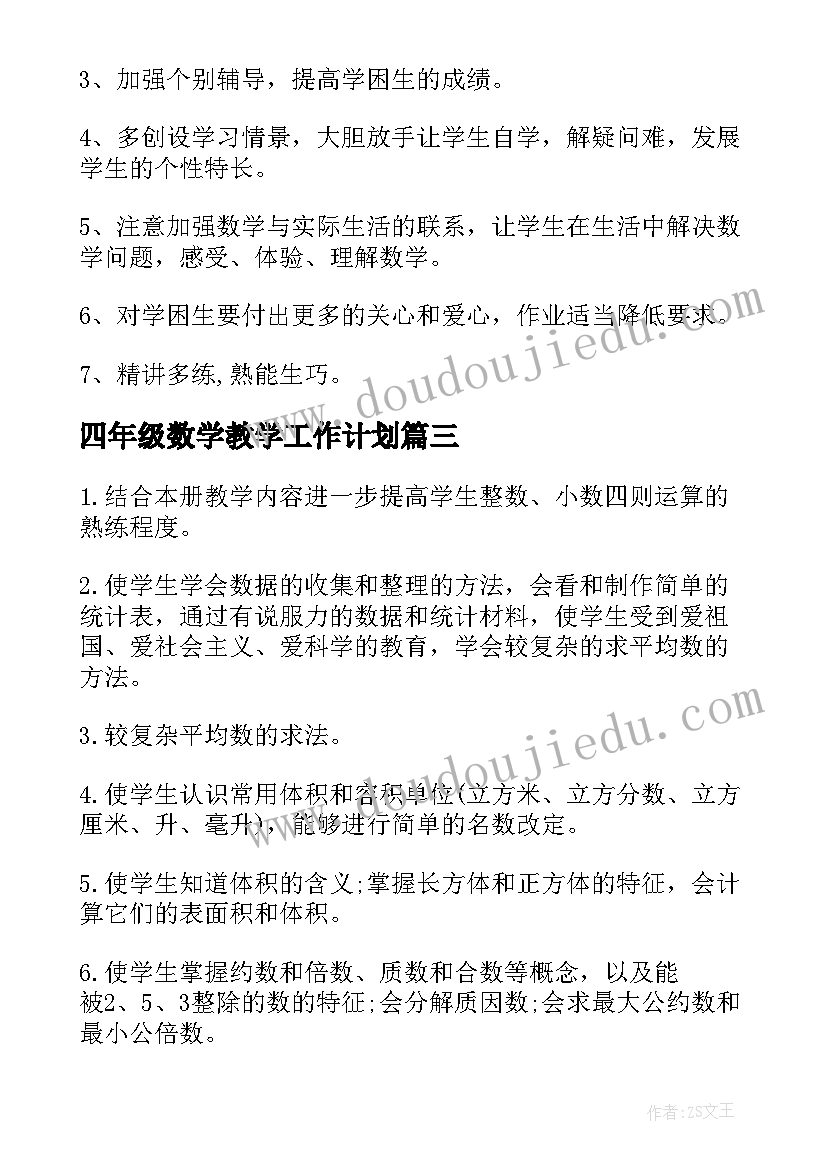 3、加强个别辅导，提高学困生的成绩。

4、多创设学习情景，大胆放手让学生自学，解疑问难，发展学生的个性特长。

5、注意加强数学与实际生活的联系，让学生在生活中解决数学问题，感受、体验、理解数学。

6、对学困生要付出更多的关心和爱心，作业适当降低要求。

7、精讲多练,熟能生巧。

www.doudoujiedu.com

四年级数学教学工作计划篇三

1.结合本册教学内容进一步提高学生整数、小数四则运算的熟练程度。

2.使学生学会数据的收集和整理的方法，会看和制作简单的统计表，通过有说服力的数据和统计材料，使学生受到爱祖国、爱社会主义、爱科学的教育，学会较复杂的求平均数的方法。

3.较复杂平均数的求法。

www.doudoujiedu.com

4.使学生认识常用体积和容积单位(立方米、立方分数、立方厘米、升、毫升)，能够进行简单的名数改定。

5.使学生知道体积的含义;掌握长方体和正方体的特征，会计算它们的表面积和体积。

6.使学生掌握约数和倍数、质数和合数等概念，以及能被2、5、3整除的数的特征;会分解质因数;会求最大公约数和最小公倍数。

作者:ZS文王